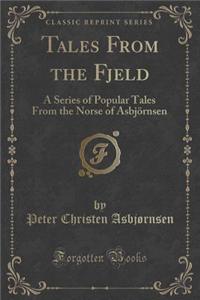 CLASSIC REPRINT SERIES

TALES FROM THE FJELD

A Series of Popular Tales From the Norse of Asbjörnsen

F

by
Peter Christen Asbjørnsen

Forgotten Books